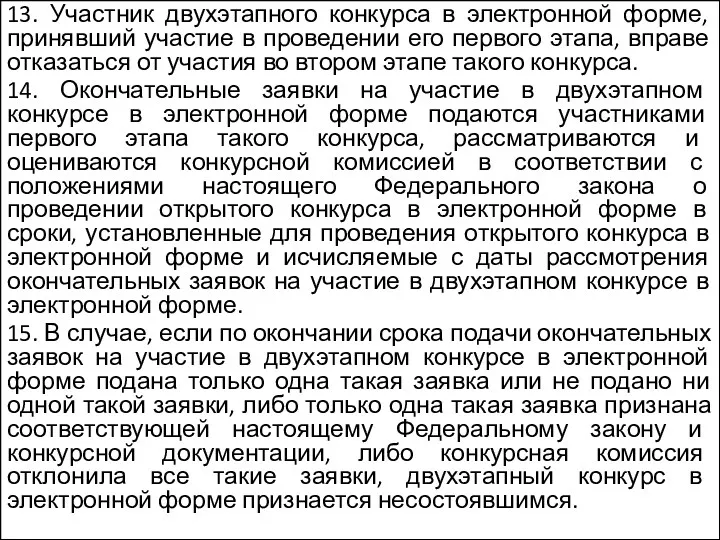 13. Участник двухэтапного конкурса в электронной форме, принявший участие в проведении его первого этапа, вправе отказаться от участия во втором этапе такого конкурса.

14. Окончательные заявки на участие в двухэтапном конкурсе в электронной форме подаются участниками первого этапа такого конкурса, рассматриваются и оцениваются конкурсной комиссией в соответствии с положениями настоящего Федерального закона о проведении открытого конкурса в электронной форме в сроки, установленные для проведения открытого конкурса в электронной форме и исчисляемые с даты рассмотрения окончательных заявок на участие в двухэтапном конкурсе в электронной форме.

15. В случае, если по окончании срока подачи окончательных заявок на участие в двухэтапном конкурсе в электронной форме подана только одна такая заявка или не подано ни одной такой заявки, либо только одна такая заявка признана соответствующей настоящему Федеральному закону и конкурсной документации, либо конкурсная комиссия отклонила все такие заявки, двухэтапный конкурс в электронной форме признается несостоявшимся.